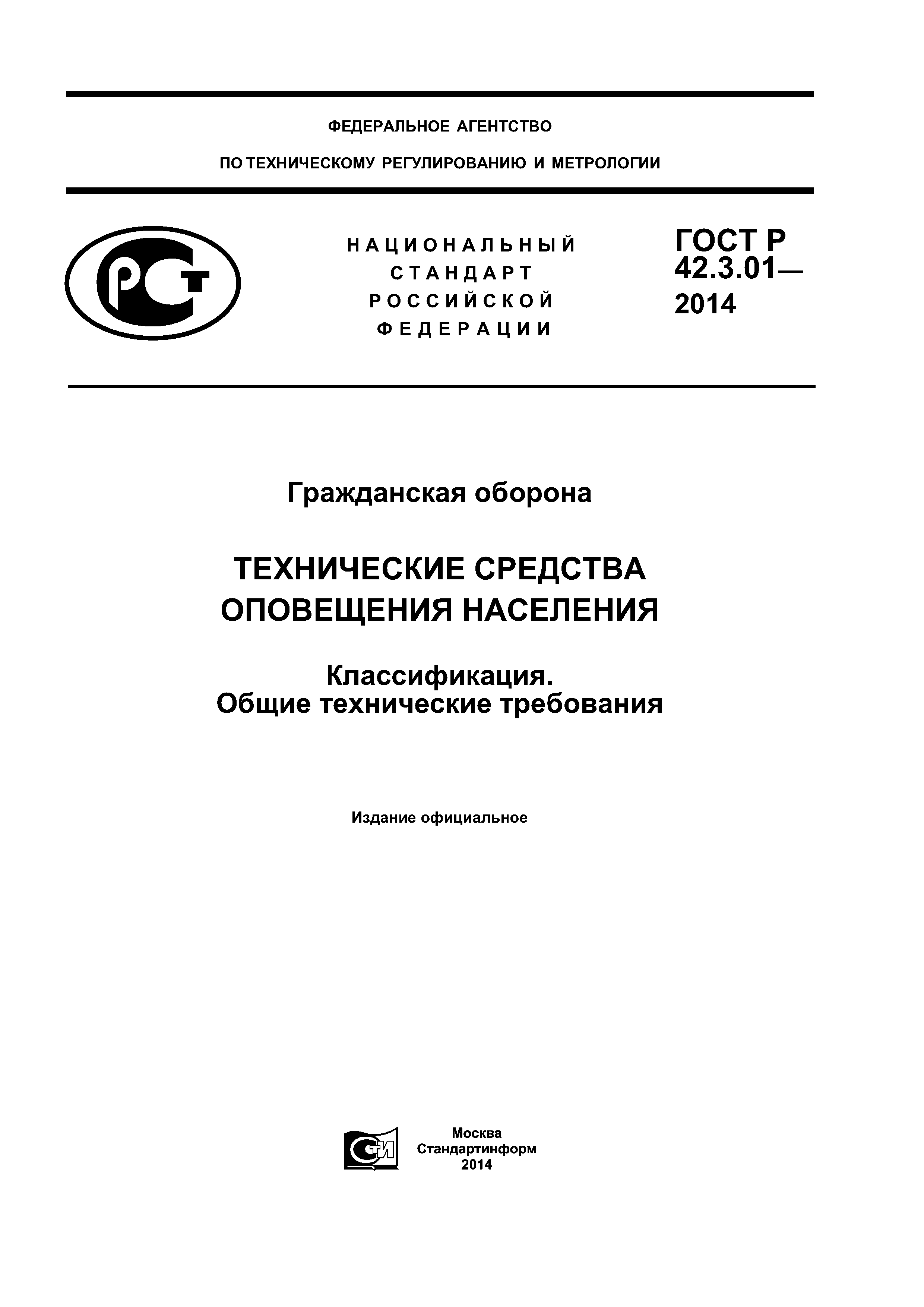 ФЕДЕРАЛЬНОЕ АГЕНТСТВО

ПО ТЕХНИЧЕСКОМУ РЕГУЛИРОВАНИЮ И МЕТРОЛОГИИ

РСТ

НАЦИОНАЛЬНЫЙ СТАНДАРТ РОССИЙСКОЙ ФЕДЕРАЦИИ

ГОСТ Р 42.3.01— 2014

Гражданская оборона

ТЕХНИЧЕСКИЕ СРЕДСТВА ОПОВЕЩЕНИЯ НАСЕЛЕНИЯ

Классификация. Общие технические требования

Издание официальное

СТИ

Москва
Стандартинформ
2014